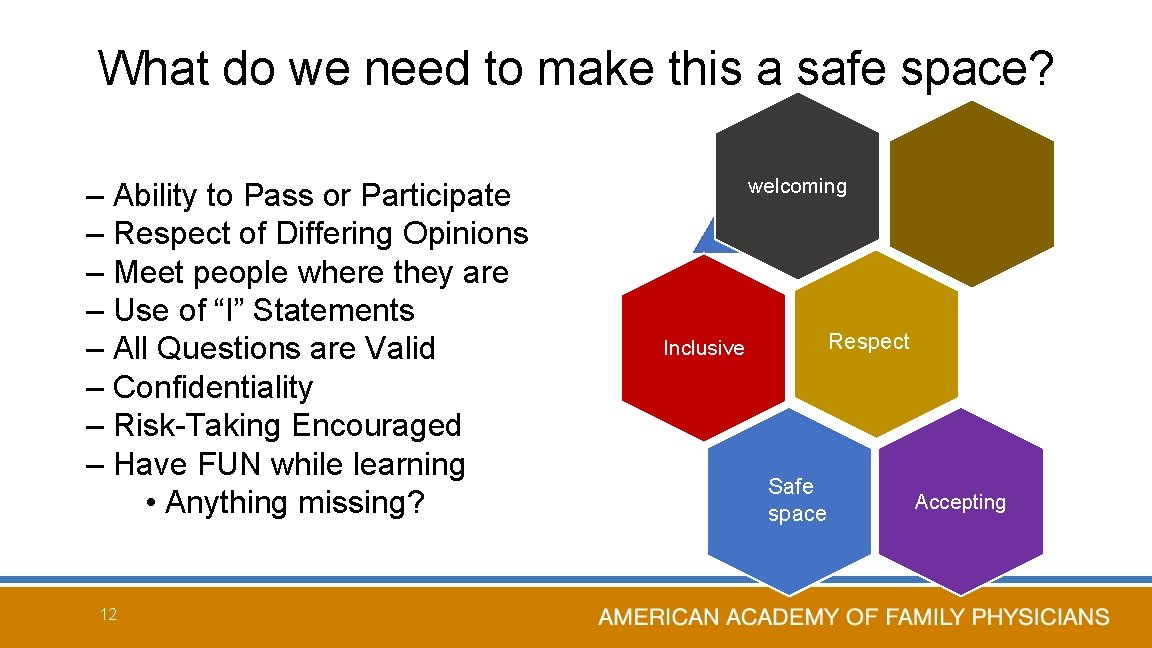 What do we need to make this a safe space?

– Ability to Pass or Participate
– Respect of Differing Opinions
– Meet people where they are
– Use of “I” Statements
– All Questions are Valid
– Confidentiality
– Risk-Taking Encouraged
– Have FUN while learning
• Anything missing?

welcoming

Inclusive

Respect

Safe space

Accepting

12

AMERICAN ACADEMY OF FAMILY PHYSICIANS